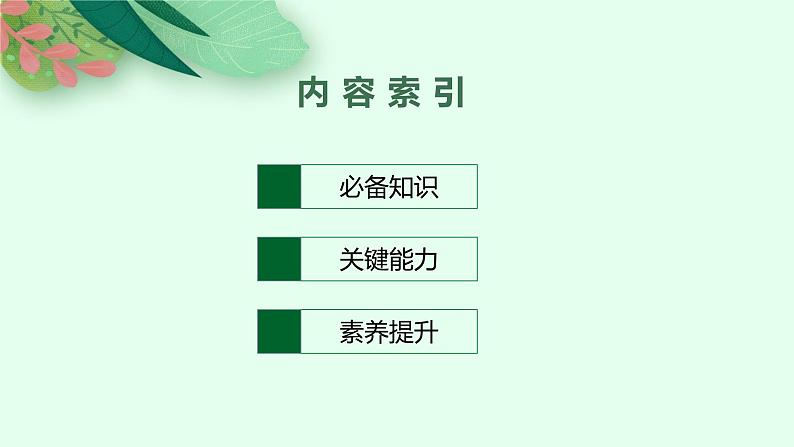 内容索引

必备知识

关键能力

素养提升